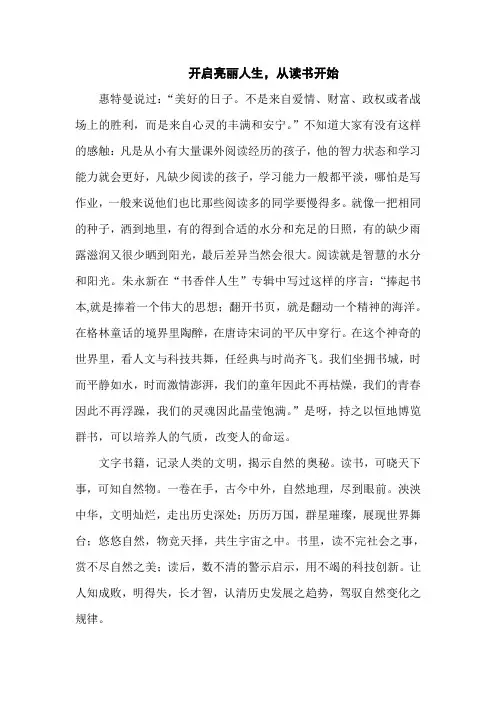 开启亮丽人生，从读书开始

惠特曼说过：“美好的日子。不是来自爱情、财富、政权或者战场上的胜利，而是来自心灵的丰满和安宁。”不知道大家有没有这样的感触：凡是从小有大量课外阅读经历的孩子，他的智力状态和学习能力就会更好，凡缺少阅读的孩子，学习能力一般都平淡，哪怕是写作业，一般来说他们也比那些阅读多的同学要慢得多。就像一把相同的种子，洒到地里，有的得到合适的水分和充足的日照，有的缺少雨露滋润又很少晒到阳光，最后差异当然会很大。阅读就是智慧的水分和阳光。朱永新在“书香伴人生”专辑中写过这样的序言：“捧起书本,就是捧着一个伟大的思想；翻开书页，就是翻动一个精神的海洋。在格林童话的境界里陶醉，在唐诗宋词的平仄中穿行。在这个神奇的世界里，看人文与科技共舞，任经典与时尚齐飞。我们坐拥书城，时而平静如水，时而激情澎湃，我们的童年因此不再枯燥，我们的青春因此不再浮躁，我们的灵魂因此晶莹饱满。”是呀，持之以恒地博览群书，可以培养人的气质，改变人的命运。

文字书籍，记录人类的文明，揭示自然的奥秘。读书，可晓天下事，可知自然物。一卷在手，古今中外，自然地理，尽到眼前。泱泱中华，文明灿烂，走出历史深处；历历万国，群星璀璨，展现世界舞台；悠悠自然，物竞天择，共生宇宙之中。书里，读不完社会之事，赏不尽自然之美；读后，数不清的警示启示，用不竭的科技创新。让人知成败，明得失，长才智，认清历史发展之趋势，驾驭自然变化之规律。